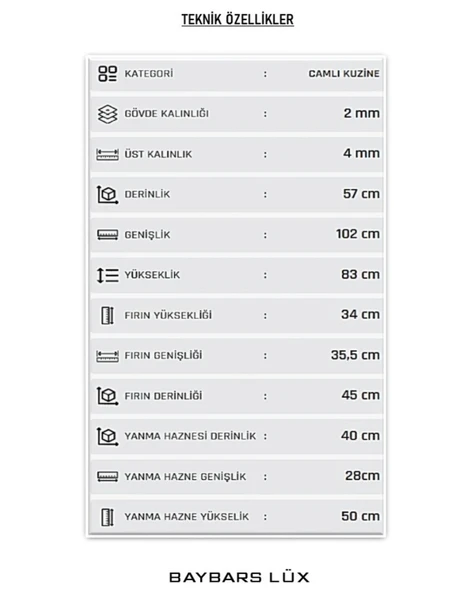 TEKNİK ÖZELLİKLER

KATEGORİ : CAMLI KUZİNE

GÖVDE KALINLIĞI : 2 mm

ÜST KALINLIK : 4 mm

DERİNLİK : 57 cm

GENİŞLİK : 102 cm

YÜKSEKLİK : 83 cm

FIRIN YÜKSEKLİĞİ : 34 cm

FIRIN GENİŞLİĞİ : 35,5 cm

FIRIN DERİNLİĞİ : 45 cm

YANMA HAZNESİ DERİNLİK : 40 cm

YANMA HAZNE GENİŞLİK : 28cm

YANMA HAZNE YÜKSELİK : 50 cm

BAYBARS LÜX